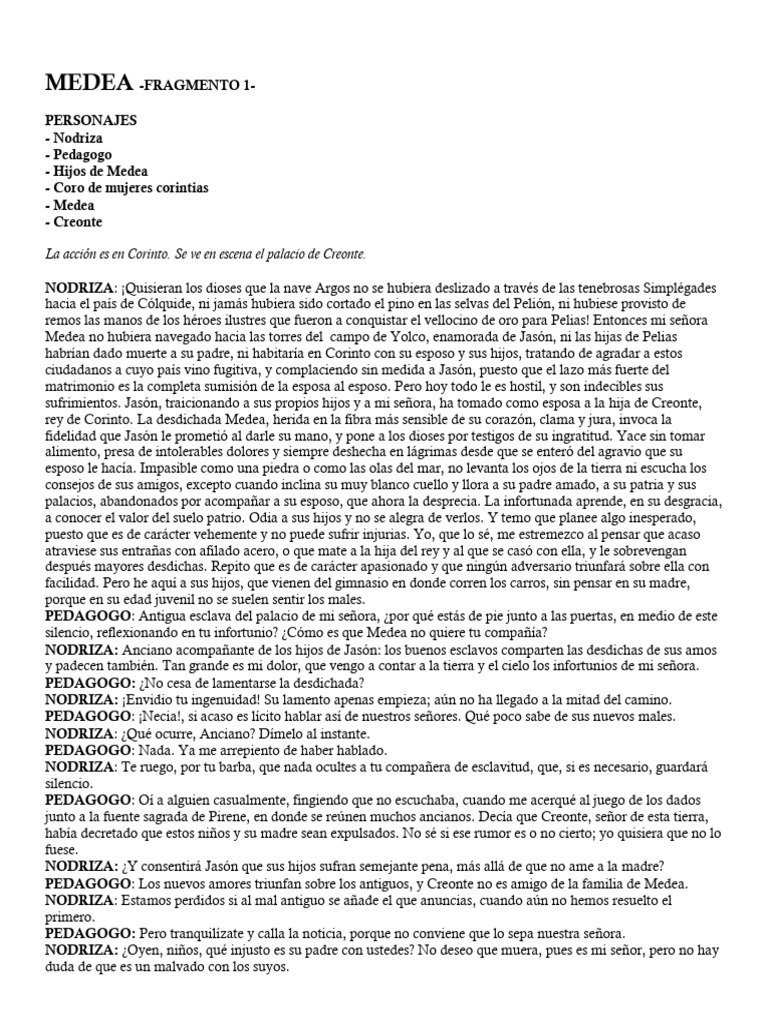 MEDEA -FRAGMENTO 1-

PERSONAJES
- Nodriza
- Pedagogo
- Hijos de Medea
- Coro de mujeres corintias
- Medea
- Creonte

La acción es en Corinto. Se ve en escena el palacio de Creonte.

NODRIZA: ¡Quisieran los dioses que la nave Argos no se hubiera deslizado a través de las tenebrosas Simplégades hacia el país de Cólquide, ni jamás hubiera sido cortado el pino en las selvas del Pelión, ni hubiese provisto de remos las manos de los héroes ilustres que fueron a conquistar el vellocino de oro para Pelias! Entonces mi señora Medea no hubiera navegado hacia las torres del campo de Yolco, enamorada de Jasón, ni las hijas de Pelias habrían dado muerte a su padre, ni habitaría en Corinto con su esposo y sus hijos, tratando de agradar a estos ciudadanos a cuyo país vino fugitiva, y complaciendo sin medida a Jasón, puesto que el lazo más fuerte del matrimonio es la completa sumisión de la esposa al esposo. Pero hoy todo le es hostil, y son indecibles sus sufrimientos. Jasón, traicionando a sus propios hijos y a mi señora, ha tomado como esposa a la hija de Creonte, rey de Corinto. La desdichada Medea, herida en la fibra más sensible de su corazón, clama y jura, invoca la fidelidad que Jasón le prometió al darle su mano, y pone a los dioses por testigos de su ingratitud. Yace sin tomar alimento, presa de intolerables dolores y siempre deshecha en lágrimas desde que se enteró del agravio que su esposo le hacía. Impasible como una piedra o como las olas del mar, no levanta los ojos de la tierra ni escucha los consejos de sus amigos, excepto cuando inclina su muy blanco cuello y llora a su padre amado, a su patria y sus palacios, abandonados por acompañar a su esposo, que ahora la desprecia. La infortunada aprende, en su desgracia, a conocer el valor del suelo patrio. Odia a sus hijos y no se alegra de verlos. Y temo que planee algo inesperado, puesto que es de carácter vehemente y no puede sufrir injurias. Yo, que lo sé, me estremezco al pensar que acaso atraviese sus entrañas con afilado acero, o que mate a la hija del rey y al que se casó con ella, y le sobrevengan después mayores desdichas. Repito que es de carácter apasionado y que ningún adversario triunfará sobre ella con facilidad. Pero he aquí a sus hijos, que vienen del gimnasio en donde corren los carros, sin pensar en su madre, porque en su edad juvenil no se suelen sentir los males.
PEDAGOGO: Antigua esclava del palacio de mi señora, ¿por qué estás de pie junto a las puertas, en medio de este silencio, reflexionando en tu infortunio? ¿Cómo es que Medea no quiere tu compañía?
NODRIZA: Anciano acompañante de los hijos de Jasón: los buenos esclavos comparten las desdichas de sus amos y padecen también. Tan grande es mi dolor, que vengo a contar a la tierra y el cielo los infortunios de mi señora.
PEDAGOGO: ¿No cesa de lamentarse la desdichada?
NODRIZA: ¡Envidio tu ingenuidad! Su lamento apenas empieza; aún no ha llegado a la mitad del camino.
PEDAGOGO: ¡Necia!, si acaso es lícito hablar así de nuestros señores. Qué poco sabe de sus nuevos males.
NODRIZA: ¿Qué ocurre, Anciano? Dímelo al instante.
PEDAGOGO: Nada. Ya me arrepiento de haber hablado.
NODRIZA: Te ruego, por tu barba, que nada ocultes a tu compañera de esclavitud, que, si es necesario, guardará silencio.
PEDAGOGO: Oí a alguien casualmente, fingiendo que no escuchaba, cuando me acerqué al juego de los dados junto a la fuente sagrada de Pirene, en donde se reúnen muchos ancianos. Decía que Creonte, señor de esta tierra, había decretado que estos niños y su madre sean expulsados. No sé si ese rumor es o no cierto; yo quisiera que no lo fuese.
NODRIZA: ¿Y consentirá Jasón que sus hijos sufran semejante pena, más allá de que no ame a la madre?
PEDAGOGO: Los nuevos amores triunfan sobre los antiguos, y Creonte no es amigo de la familia de Medea.
NODRIZA: Estamos perdidos si al mal antiguo se añade el que anuncias, cuando aún no hemos resuelto el primero.
PEDAGOGO: Pero tranquilízate y calla la noticia, porque no conviene que lo sepa nuestra señora.
NODRIZA: ¿Oyen, niños, qué injusto es su padre con ustedes? No deseo que muera, pues es mi señor, pero no hay duda de que es un malvado con los suyos.